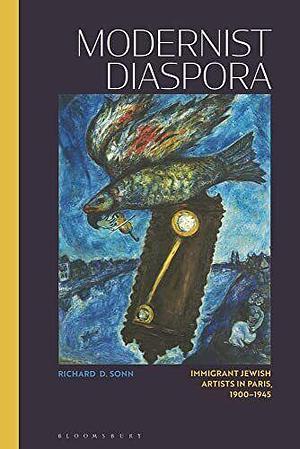 MODERNIST DIASPORA

RICHARD D. SONN

IMMIGRANT JEWISH ARTISTS IN PARIS, 1900–1945

BLOOMSBURY